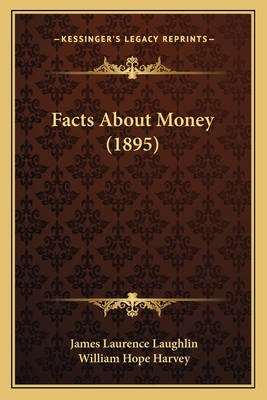 —KESSINGER'S LEGACY REPRINTS—

Facts About Money (1895)

James Laurence Laughlin
William Hope Harvey